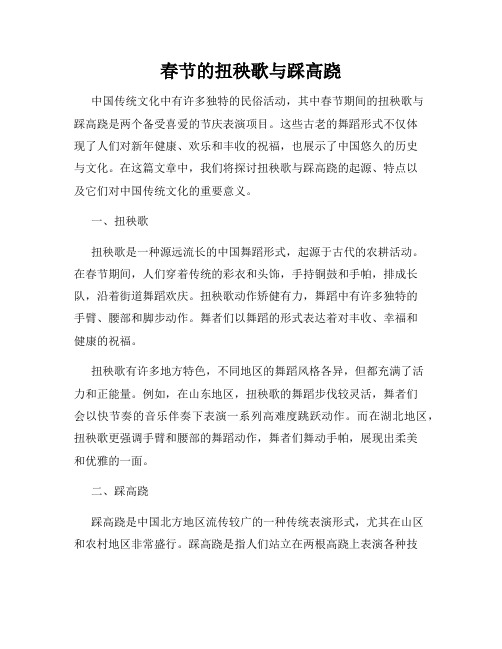 春节的扭秧歌与踩高跷

中国传统文化中有许多独特的民俗活动，其中春节期间的扭秧歌与踩高跷是两个备受喜爱的节庆表演项目。这些古老的舞蹈形式不仅体现了人们对新年健康、欢乐和丰收的祝福，也展示了中国悠久的历史与文化。在这篇文章中，我们将探讨扭秧歌与踩高跷的起源、特点以及它们对中国传统文化的重要意义。

一、扭秧歌

扭秧歌是一种源远流长的中国舞蹈形式，起源于古代的农耕活动。在春节期间，人们穿着传统的彩衣和头饰，手持铜鼓和手帕，排成长队，沿着街道舞蹈欢庆。扭秧歌动作矫健有力，舞蹈中有许多独特的手臂、腰部和脚步动作。舞者们以舞蹈的形式表达着对丰收、幸福和健康的祝福。

扭秧歌有许多地方特色，不同地区的舞蹈风格各异，但都充满了活力和正能量。例如，在山东地区，扭秧歌的舞蹈步伐较灵活，舞者们会以快节奏的音乐伴奏下表演一系列高难度跳跃动作。而在湖北地区，扭秧歌更强调手臂和腰部的舞蹈动作，舞者们舞动手帕，展现出柔美和优雅的一面。

二、踩高跷

踩高跷是中国北方地区流传较广的一种传统表演形式，尤其在山区和农村地区非常盛行。踩高跷是指人们站立在两根高跷上表演各种技